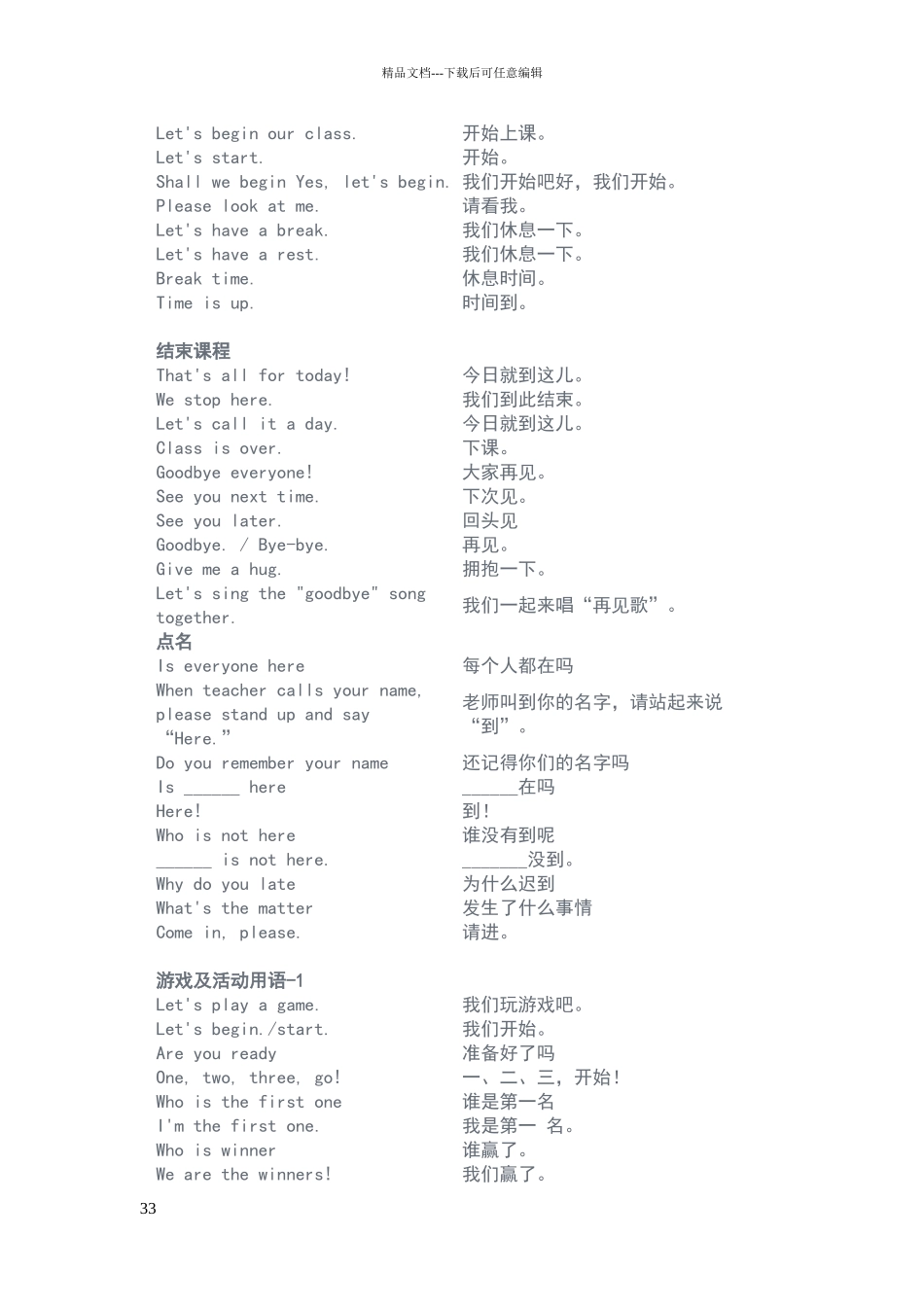 精品文档---下载后可任意编辑

| | |
|---|---|
| Let's begin our class. | 开始上课。 |
| Let's start. | 开始。 |
| Shall we begin Yes, let's begin. | 我们开始吧好，我们开始。 |
| Please look at me. | 请看我。 |
| Let's have a break. | 我们休息一下。 |
| Let's have a rest. | 我们休息一下。 |
| Break time. | 休息时间。 |
| Time is up. | 时间到。 |

结束课程

| | |
|---|---|
| That's all for today! | 今日就到这儿。 |
| We stop here. | 我们到此结束。 |
| Let's call it a day. | 今日就到这儿。 |
| Class is over. | 下课。 |
| Goodbye everyone! | 大家再见。 |
| See you next time. | 下次见。 |
| See you later. | 回头见 |
| Goodbye. / Bye-bye. | 再见。 |
| Give me a hug. | 拥抱一下。 |
| Let's sing the "goodbye" song together. | 我们一起来唱“再见歌”。 |

点名

| | |
|---|---|
| Is everyone here | 每个人都在吗 |
| When teacher calls your name, please stand up and say “Here.” | 老师叫到你的名字，请站起来说“到”。 |
| Do you remember your name | 还记得你们的名字吗 |
| Is ______ here | ______在吗 |
| Here! | 到！ |
| Who is not here | 谁没有到呢 |
| ______ is not here. | _______没到。 |
| Why do you late | 为什么迟到 |
| What's the matter | 发生了什么事情 |
| Come in, please. | 请进。 |

游戏及活动用语-1

| | |
|---|---|
| Let's play a game. | 我们玩游戏吧。 |
| Let's begin./start. | 我们开始。 |
| Are you ready | 准备好了吗 |
| One, two, three, go! | 一、二、三，开始！ |
| Who is the first one | 谁是第一名 |
| I'm the first one. | 我是第一 名。 |
| Who is winner | 谁赢了。 |
| We are the winners! | 我们赢了。 |

33